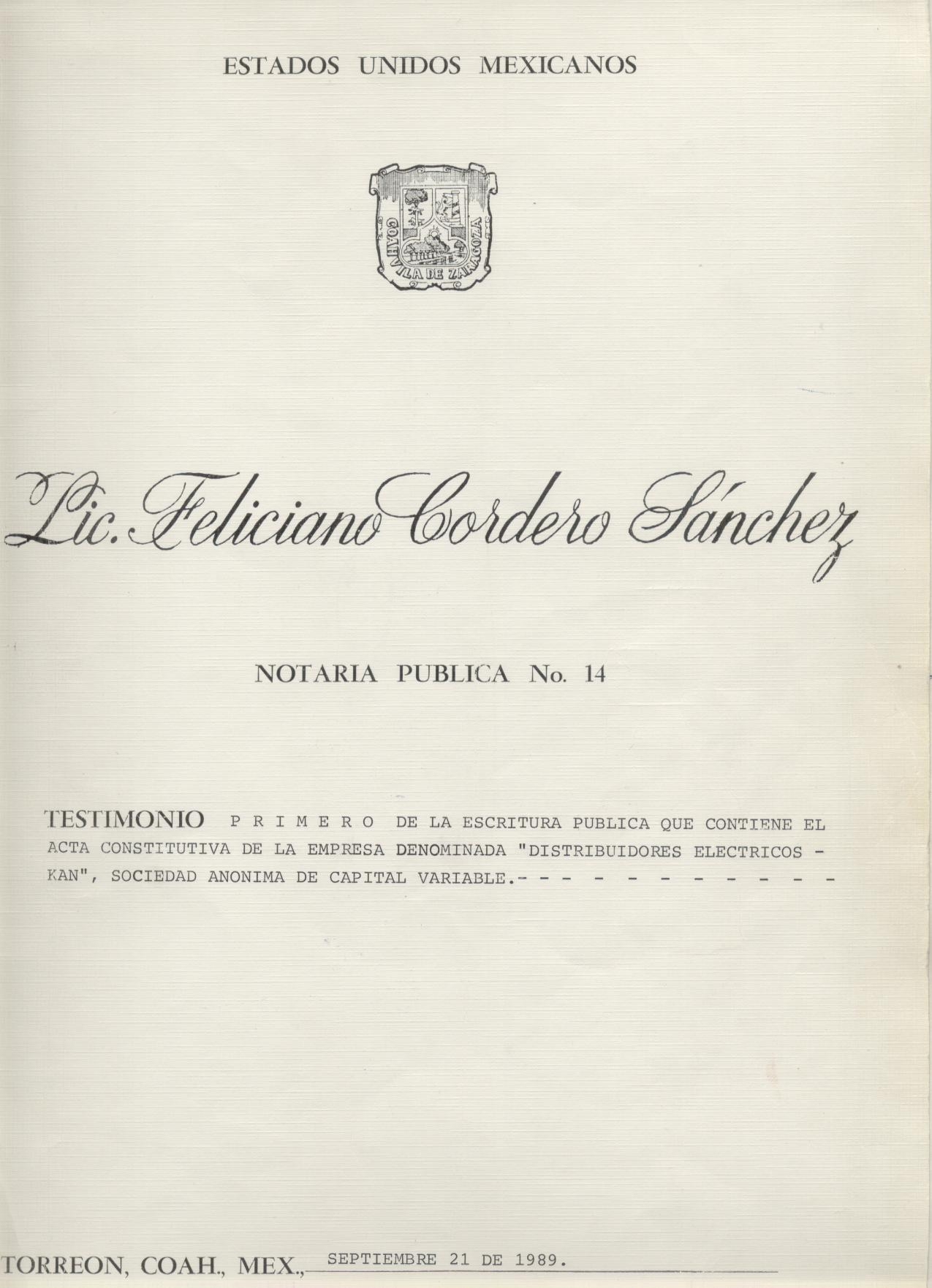 ESTADOS UNIDOS MEXICANOS

COAHUILA DE ZARAGOZA

Lic. Feliciano Cordero Sánchez

NOTARIA PUBLICA No. 14

TESTIMONIO P R I M E R O DE LA ESCRITURA PUBLICA QUE CONTIENE EL ACTA CONSTITUTIVA DE LA EMPRESA DENOMINADA "DISTRIBUIDORES ELECTRICOS - KAN", SOCIEDAD ANONIMA DE CAPITAL VARIABLE.- - - - - - - - - - - - -

TORREON, COAH., MEX., SEPTIEMBRE 21 DE 1989.